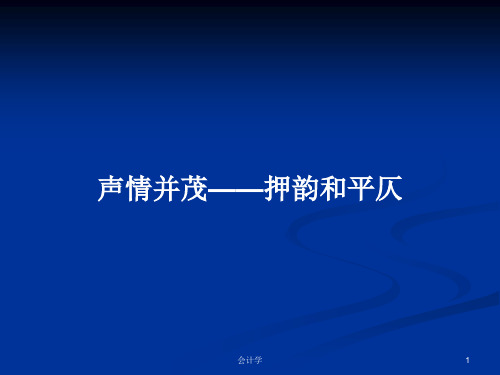 声情并茂——押韵和平仄

会计学

1